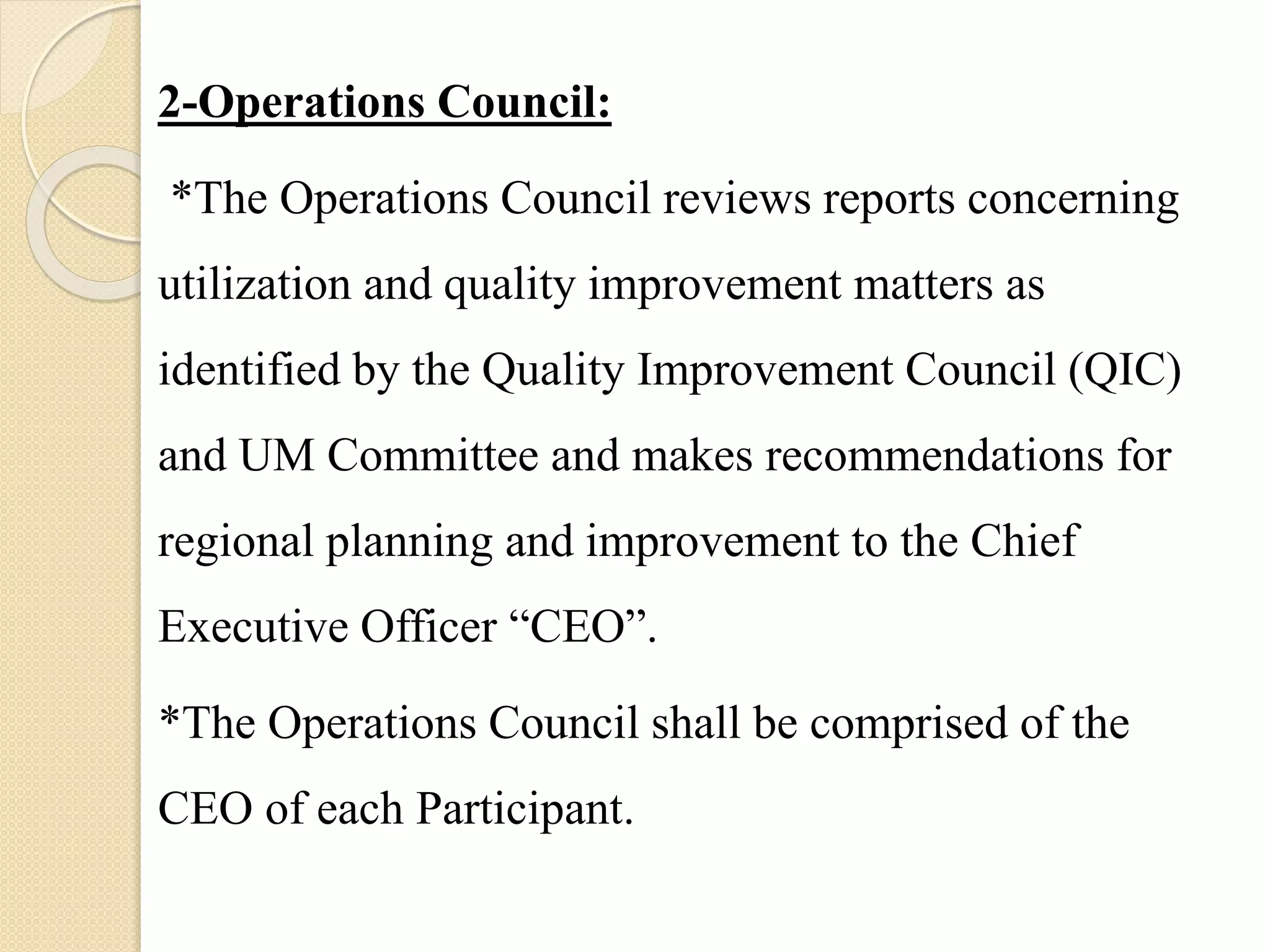 2-Operations Council:

*The Operations Council reviews reports concerning utilization and quality improvement matters as identified by the Quality Improvement Council (QIC) and UM Committee and makes recommendations for regional planning and improvement to the Chief Executive Officer “CEO”.

*The Operations Council shall be comprised of the CEO of each Participant.